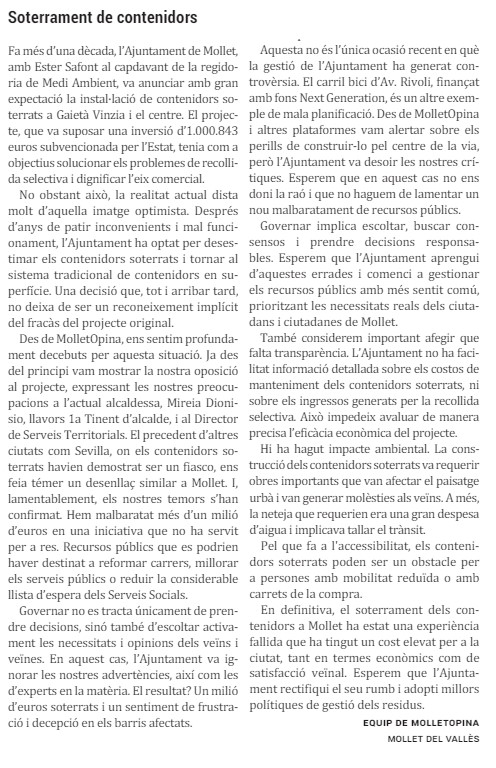 Soterrament de contenidors

Fa més d'una dècada, l'Ajuntament de Mollet, amb Ester Safont al capdavant de la regidoria de Medi Ambient, va anunciar amb gran expectació la instal·lació de contenidors soterrats a Gaietà Vinzia i el centre. El projecte, que va suposar una inversió d'1.000.843 euros subvencionada per l'Estat, tenia com a objectius solucionar els problemes de recollida selectiva i dignificar l'eix comercial.

No obstant això, la realitat actual dista molt d'aquella imatge optimista. Després d'anys de patir inconvenients i mal funcionament, l'Ajuntament ha optat per desestimar els contenidors soterrats i tornar al sistema tradicional de contenidors en superfície. Una decisió que, tot i arribar tard, no deixa de ser un reconeixement implícit del fracàs del projecte original.

Des de MolletOpina, ens sentim profundament decebuts per aquesta situació. Ja des del principi vam mostrar la nostra oposició al projecte, expressant les nostres preocupacions a l'actual alcaldessa, Mireia Dionisio, llavors 1a Tinent d'alcalde, i al Director de Serveis Territorials. El precedent d'altres ciutats com Sevilla, on els contenidors soterrats havien demostrat ser un fiasco, ens feia témer un desenllaç similar a Mollet. I, lamentablement, els nostres temors s'han confirmat. Hem malbaratat més d'un milió d'euros en una iniciativa que no ha servit per a res. Recursos públics que es podrien haver destinat a reformar carrers, millorar els serveis públics o reduir la considerable llista d'espera dels Serveis Socials.

Governar no es tracta únicament de prendre decisions, sinó també d'escoltar activament les necessitats i opinions dels veïns i veïnes. En aquest cas, l'Ajuntament va ignorar les nostres advertències, així com les d'experts en la matèria. El resultat? Un milió d'euros soterrats i un sentiment de frustració i decepció en els barris afectats.

Aquesta no és l'única ocasió recent en què la gestió de l'Ajuntament ha generat controvèrsia. El carril bici d'Av. Rivoli, finançat amb fons Next Generation, és un altre exemple de mala planificació. Des de MolletOpina i altres plataformes vam alertar sobre els perills de construir-lo pel centre de la via, però l'Ajuntament va desoir les nostres crítiques. Esperem que en aquest cas no ens doni la raó i que no haguem de lamentar un nou malbaratament de recursos públics.

Governar implica escoltar, buscar consensos i prendre decisions responsables. Esperem que l'Ajuntament aprengui d'aquestes errades i comenci a gestionar els recursos públics amb més sentit comú, prioritzant les necessitats reals dels ciutadans i ciutadanes de Mollet.

També considerem important afegir que falta transparència. L'Ajuntament no ha facilitat informació detallada sobre els costos de manteniment dels contenidors soterrats, ni sobre els ingressos generats per la recollida selectiva. Això impedeix avaluar de manera precisa l'eficàcia econòmica del projecte.

Hi ha hagut impacte ambiental. La construcció dels contenidors soterrats va requerir obres importants que van afectar el paisatge urbà i van generar molèsties als veïns. A més, la neteja que requerien era una gran despesa d'aigua i implicava tallar el trànsit.

Pel que fa a l'accessibilitat, els contenidors soterrats poden ser un obstacle per a persones amb mobilitat reduïda o amb carrets de la compra.

En definitiva, el soterrament dels contenidors a Mollet ha estat una experiència fallida que ha tingut un cost elevat per a la ciutat, tant en termes econòmics com de satisfacció veïnal. Esperem que l'Ajuntament rectifiqui el seu rumb i adopti millors polítiques de gestió dels residus.

EQUIP DE MOLLETOPINA
MOLLET DEL VALLÈS